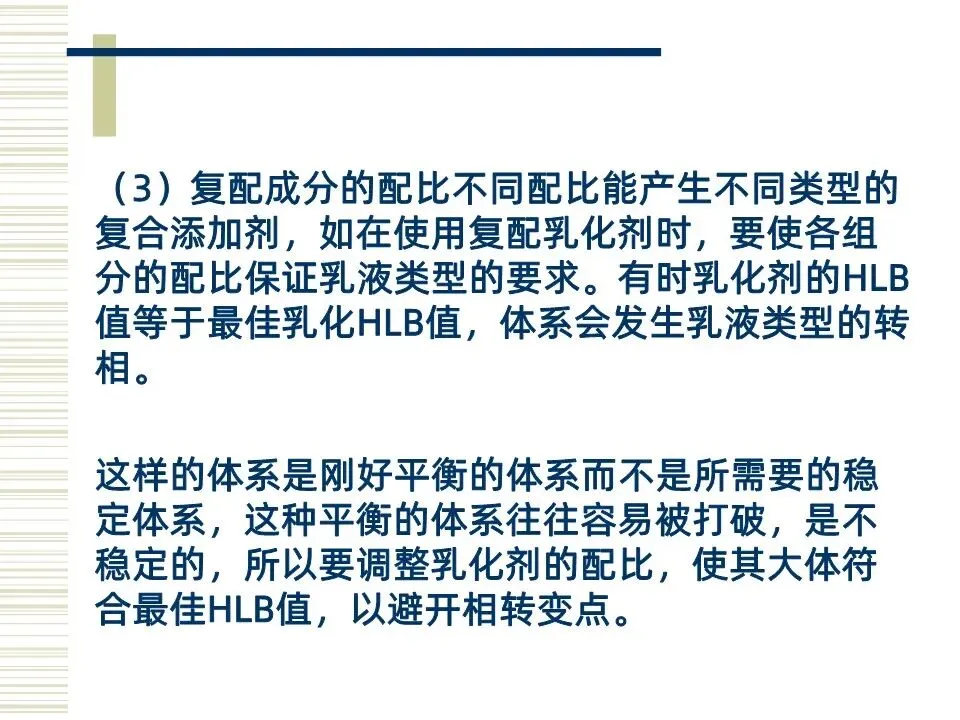 （3）复配成分的配比不同配比能产生不同类型的复合添加剂，如在使用复配乳化剂时，要使各组分的配比保证乳液类型的要求。有时乳化剂的HLB值等于最佳乳化HLB值，体系会发生乳液类型的转相。

这样的体系是刚好平衡的体系而不是所需要的稳定体系，这种平衡的体系往往容易被打破，是不稳定的，所以要调整乳化剂的配比，使其大体符合最佳HLB值，以避开相转变点。